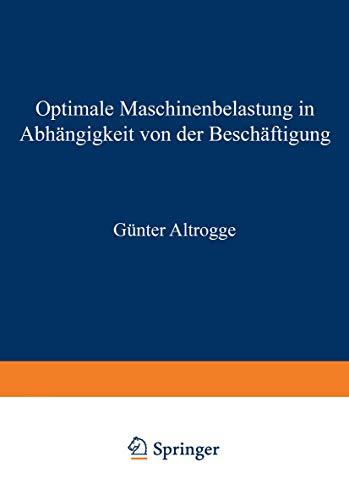 Optimale Maschinenbelastung in Abhängigkeit von der Beschäftigung

Günter Altrogge

Springer